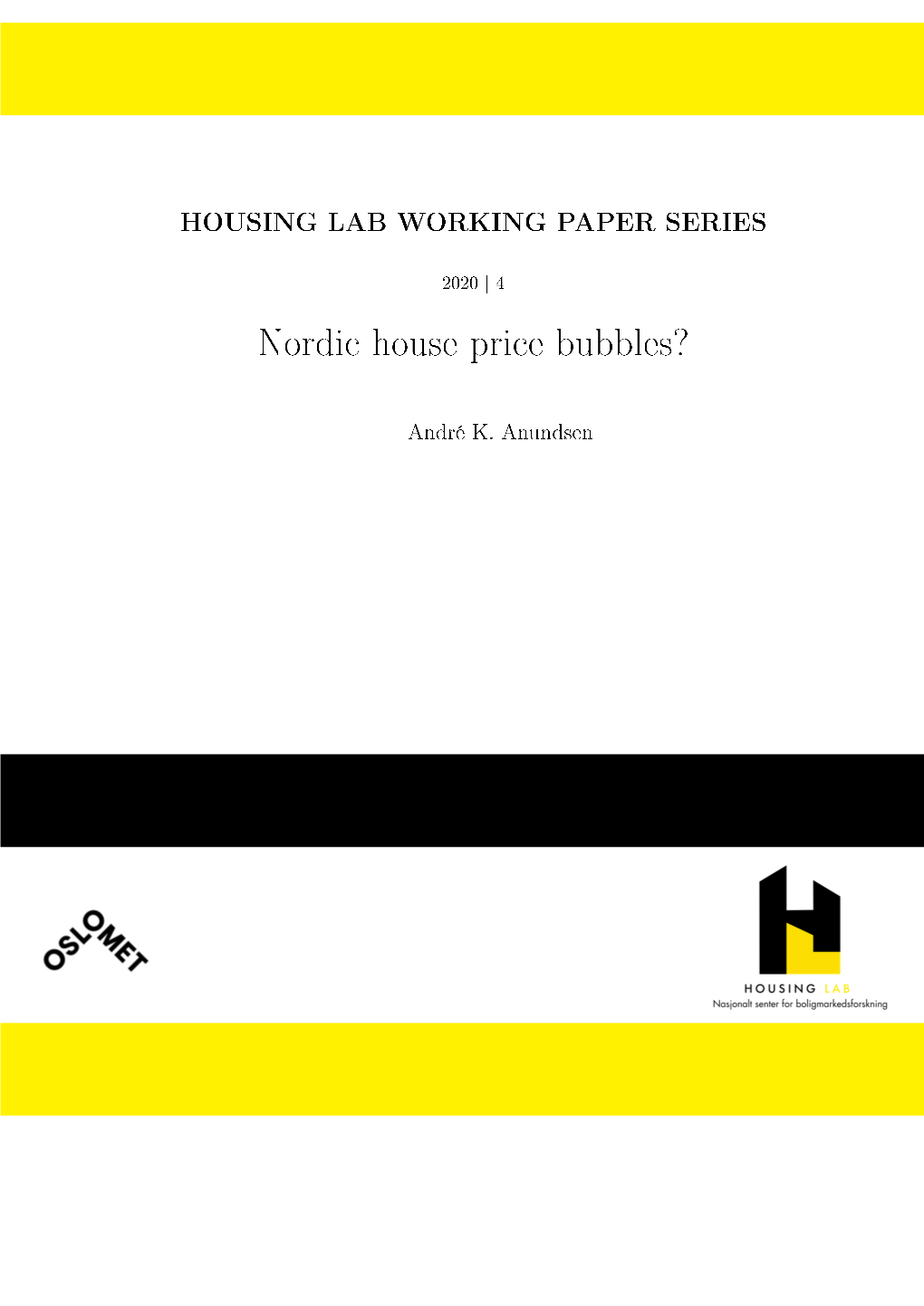 HOUSING LAB WORKING PAPER SERIES

2020 | 4

Nordic house price bubbles?

André K. Anundsen

OSLOMET

HOUSING LAB
Nasjonalt senter for boligmarkedsforskning